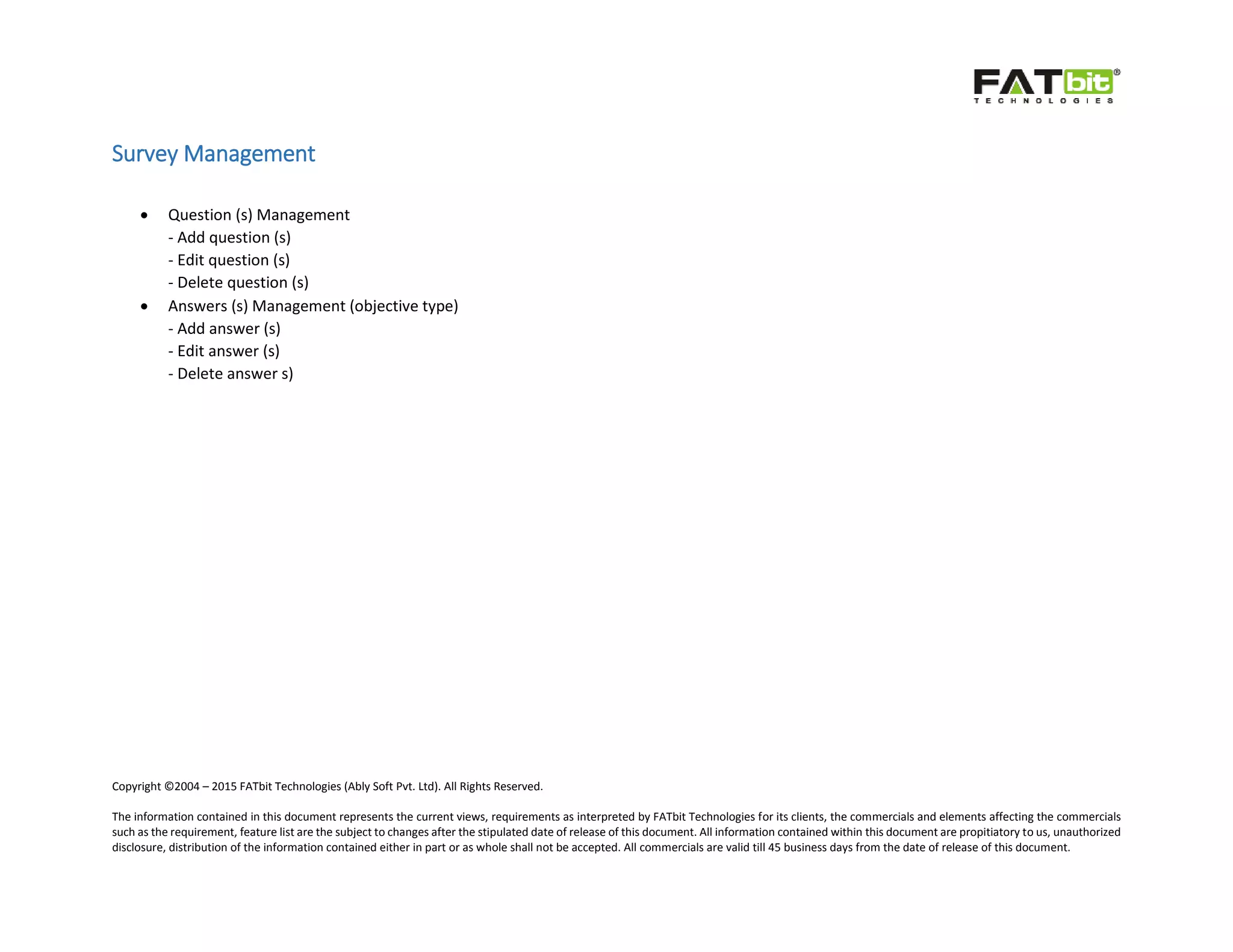 FATbit®
TECHNOLOGIES

Survey Management

• Question (s) Management
- Add question (s)
- Edit question (s)
- Delete question (s)
• Answers (s) Management (objective type)
- Add answer (s)
- Edit answer (s)
- Delete answer s)

Copyright ©2004 – 2015 FATbit Technologies (Ably Soft Pvt. Ltd). All Rights Reserved.

The information contained in this document represents the current views, requirements as interpreted by FATbit Technologies for its clients, the commercials and elements affecting the commercials such as the requirement, feature list are the subject to changes after the stipulated date of release of this document. All information contained within this document are propitiatory to us, unauthorized disclosure, distribution of the information contained either in part or as whole shall not be accepted. All commercials are valid till 45 business days from the date of release of this document.